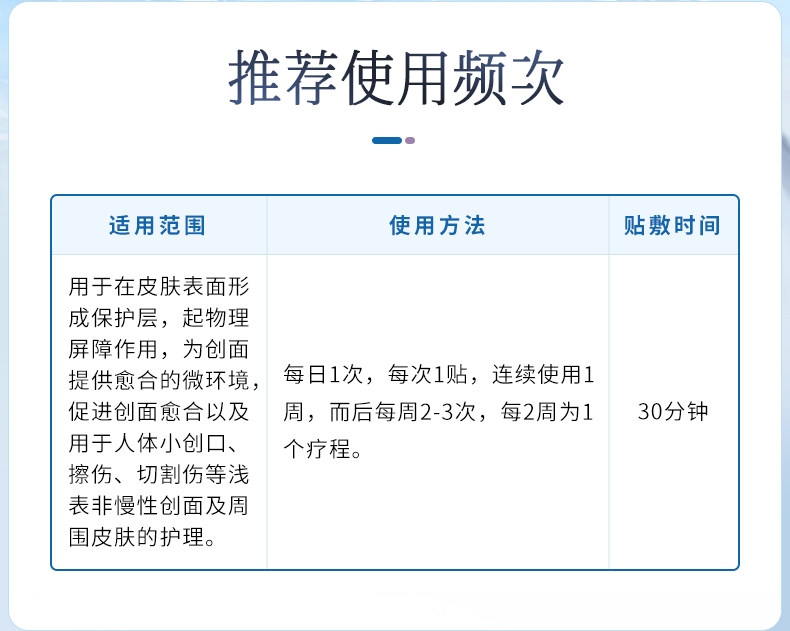 推荐使用频次

| 适用范围 | 使用方法 | 贴敷时间 |
|---|---|---|
| 用于在皮肤表面形成保护层，起物理屏障作用，为创面提供愈合的微环境，促进创面愈合以及用于人体小创口、擦伤、切割伤等浅表非慢性创面及周围皮肤的护理。 | 每日1次，每次1贴，连续使用1周，而后每周2-3次，每2周为1个疗程。 | 30分钟 |